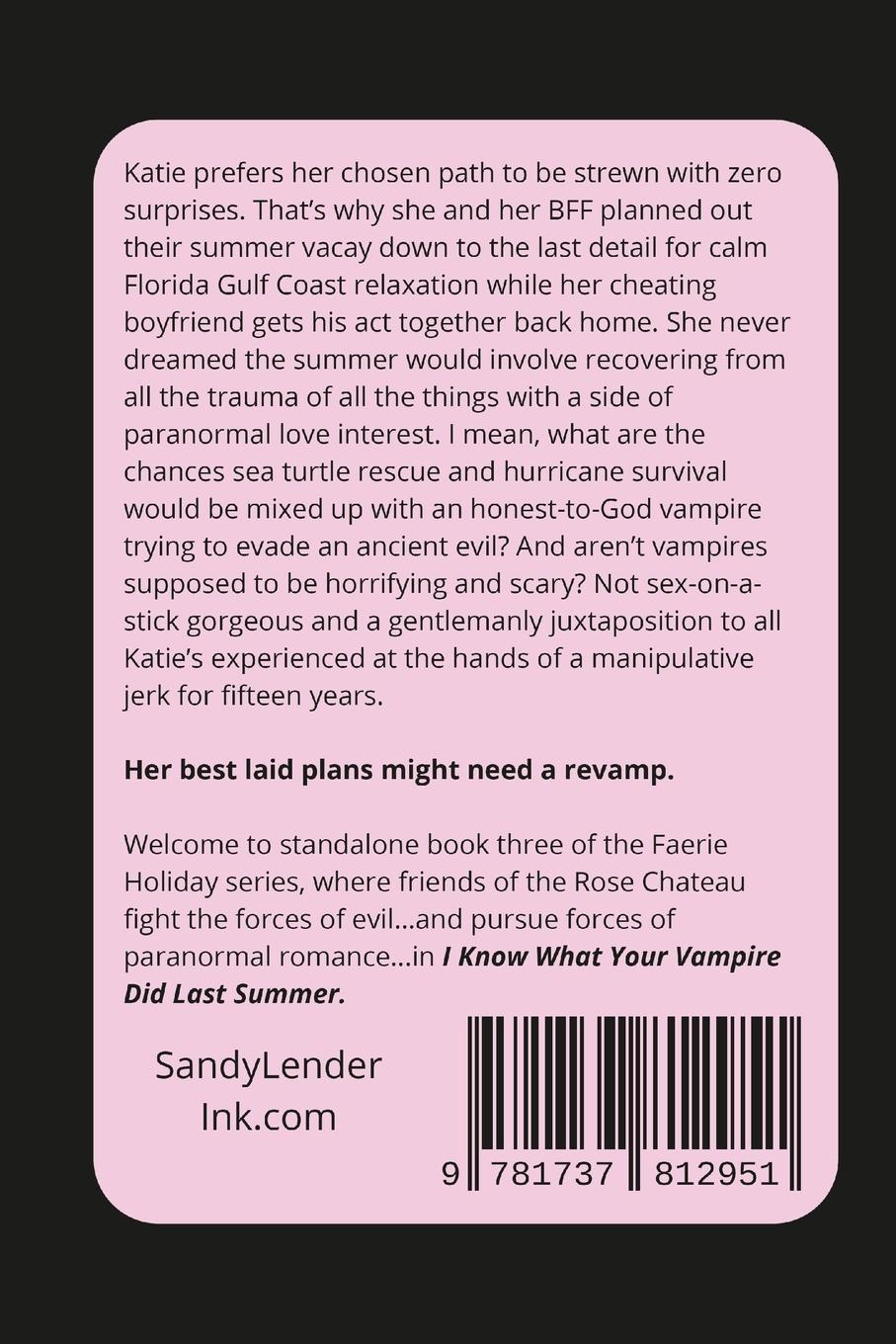 Katie prefers her chosen path to be strewn with zero surprises. That's why she and her BFF planned out their summer vacay down to the last detail for calm Florida Gulf Coast relaxation while her cheating boyfriend gets his act together back home. She never dreamed the summer would involve recovering from all the trauma of all the things with a side of paranormal love interest. I mean, what are the chances sea turtle rescue and hurricane survival would be mixed up with an honest-to-God vampire trying to evade an ancient evil? And aren't vampires supposed to be horrifying and scary? Not sex-on-a-stick gorgeous and a gentlemanly juxtaposition to all Katie's experienced at the hands of a manipulative jerk for fifteen years.

Her best laid plans might need a revamp.

Welcome to standalone book three of the Faerie Holiday series, where friends of the Rose Chateau fight the forces of evil...and pursue forces of paranormal romance...in I Know What Your Vampire Did Last Summer.

SandyLender
Ink.com

9 781737 812951